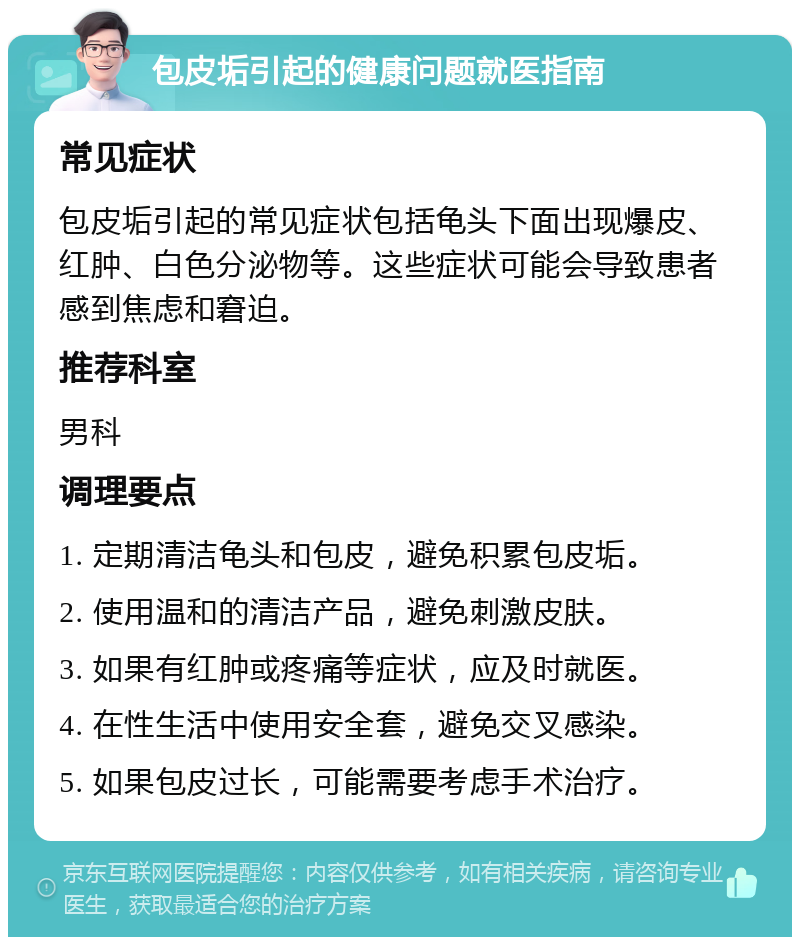 包皮垢引起的健康问题就医指南

常见症状

包皮垢引起的常见症状包括龟头下面出现爆皮、红肿、白色分泌物等。这些症状可能会导致患者感到焦虑和窘迫。

推荐科室

男科

调理要点

1. 定期清洁龟头和包皮，避免积累包皮垢。

2. 使用温和的清洁产品，避免刺激皮肤。

3. 如果有红肿或疼痛等症状，应及时就医。

4. 在性生活中使用安全套，避免交叉感染。

5. 如果包皮过长，可能需要考虑手术治疗。

京东互联网医院提醒您：内容仅供参考，如有相关疾病，请咨询专业医生，获取最适合您的治疗方案